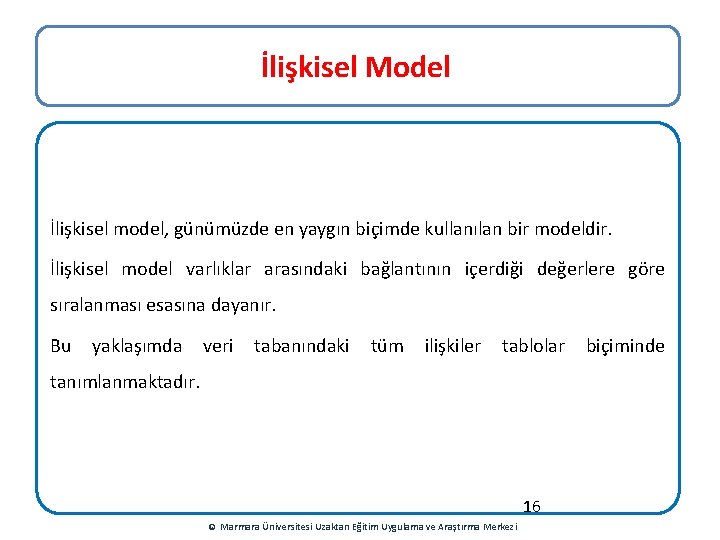 İlişkisel Model

İlişkisel model, günümüzde en yaygın biçimde kullanılan bir modeldir.

İlişkisel model varlıklar arasındaki bağlantının içerdiği değerlere göre sıralanması esasına dayanır.

Bu yaklaşımda veri tabanındaki tüm ilişkiler tablolar biçiminde tanımlanmaktadır.

16

© Marmara Üniversitesi Uzaktan Eğitim Uygulama ve Araştırma Merkezi